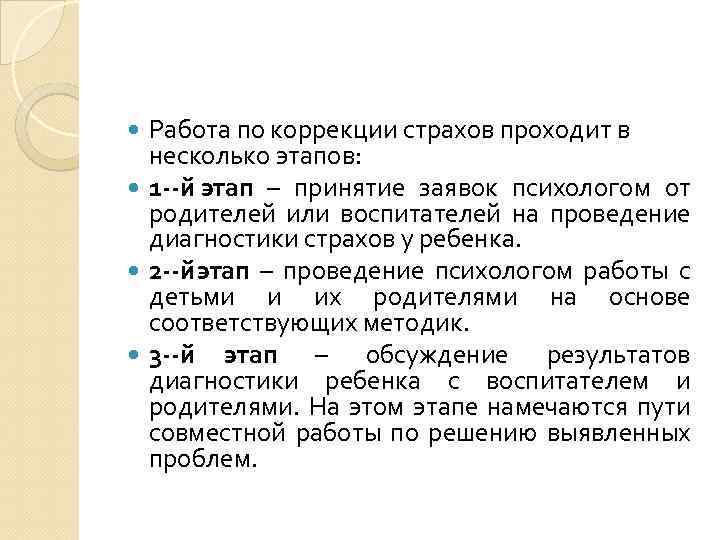 Работа по коррекции страхов проходит в несколько этапов:

1--й этап – принятие заявок психологом от родителей или воспитателей на проведение диагностики страхов у ребенка.

2--йэтап – проведение психологом работы с детьми и их родителями на основе соответствующих методик.

3--й этап – обсуждение результатов диагностики ребенка с воспитателем и родителями. На этом этапе намечаются пути совместной работы по решению выявленных проблем.